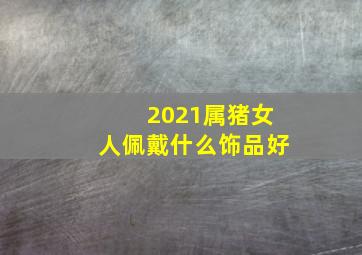 2021属猪女人佩戴什么饰品好